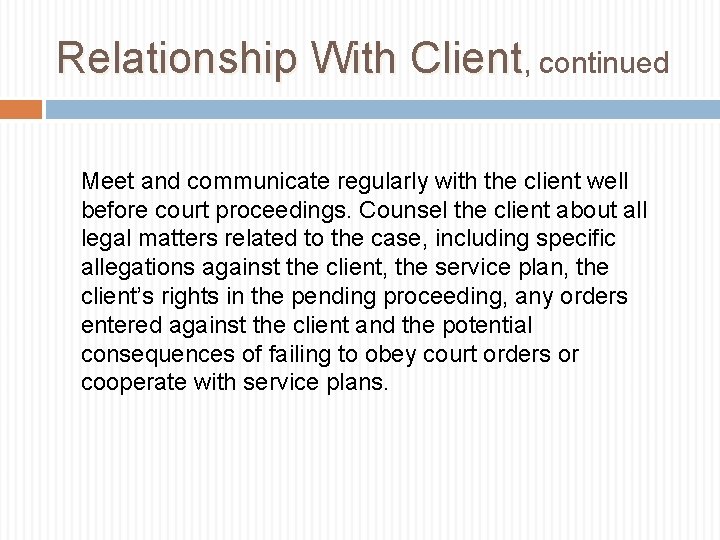 Relationship With Client, continued

Meet and communicate regularly with the client well before court proceedings. Counsel the client about all legal matters related to the case, including specific allegations against the client, the service plan, the client's rights in the pending proceeding, any orders entered against the client and the potential consequences of failing to obey court orders or cooperate with service plans.